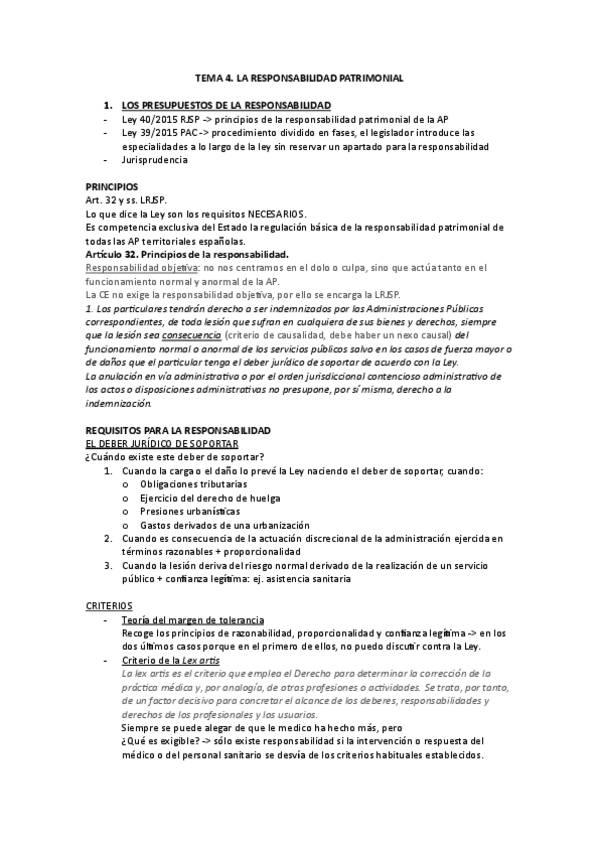 TEMA 4. LA RESPONSABILIDAD PATRIMONIAL

1. LOS PRESUPUESTOS DE LA RESPONSABILIDAD
- Ley 40/2015 RJSP -> principios de la responsabilidad patrimonial de la AP
- Ley 39/2015 PAC -> procedimiento dividido en fases, el legislador introduce las especialidades a lo largo de la ley sin reservar un apartado para la responsabilidad
- Jurisprudencia

PRINCIPIOS
Art. 32 y ss. LRJSP.
Lo que dice la Ley son los requisitos NECESARIOS.
Es competencia exclusiva del Estado la regulación básica de la responsabilidad patrimonial de todas las AP territoriales españolas.
Artículo 32. Principios de la responsabilidad.
Responsabilidad objetiva: no nos centramos en el dolo o culpa, sino que actúa tanto en el funcionamiento normal y anormal de la AP.
La CE no exige la responsabilidad objetiva, por ello se encarga la LRJSP.
1. Los particulares tendrán derecho a ser indemnizados por las Administraciones Públicas correspondientes, de toda lesión que sufran en cualquiera de sus bienes y derechos, siempre que la lesión sea consecuencia (criterio de causalidad, debe haber un nexo causal) del funcionamiento normal o anormal de los servicios públicos salvo en los casos de fuerza mayor o de daños que el particular tenga el deber jurídico de soportar de acuerdo con la Ley.
La anulación en vía administrativa o por el orden jurisdiccional contencioso administrativo de los actos o disposiciones administrativos no presupone, por sí misma, derecho a la indemnización.

REQUISITOS PARA LA RESPONSABILIDAD
EL DEBER JURÍDICO DE SOPORTAR
¿Cuándo existe este deber de soportar?
1. Cuando la carga o el daño lo prevé la Ley naciendo el deber de soportar, cuando:
o Obligaciones tributarias
o Ejercicio del derecho de huelga
o Presiones urbanísticas
o Gastos derivados de una urbanización
2. Cuando es consecuencia de la actuación discrecional de la administración ejercida en términos razonables + proporcionalidad
3. Cuando la lesión deriva del riesgo normal derivado de la realización de un servicio público + confianza legítima: ej. asistencia sanitaria

CRITERIOS
- Teoría del margen de tolerancia
Recoge los principios de razonabilidad, proporcionalidad y confianza legítima -> en los dos últimos casos porque en el primero de ellos, no puedo discutir contra la Ley.
- Criterio de la Lex artis
La lex artis es el criterio que emplea el Derecho para determinar la corrección de la práctica médica y, por analogía, de otras profesiones o actividades. Se trata, por tanto, de un factor decisivo para concretar el alcance de los deberes, responsabilidades y derechos de los profesionales y los usuarios.
Siempre se puede alegar de que le medico ha hecho más, pero
¿Qué es exigible? -> sólo existe responsabilidad si la intervención o respuesta del médico o del personal sanitario se desvía de los criterios habituales establecidos.